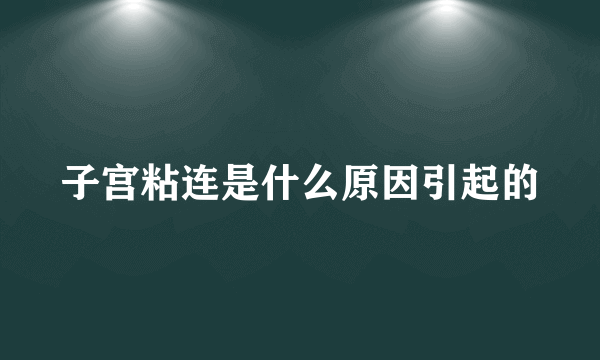 子宫粘连是什么原因引起的